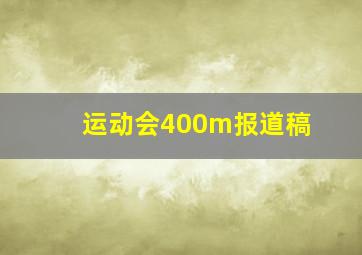 运动会400m报道稿